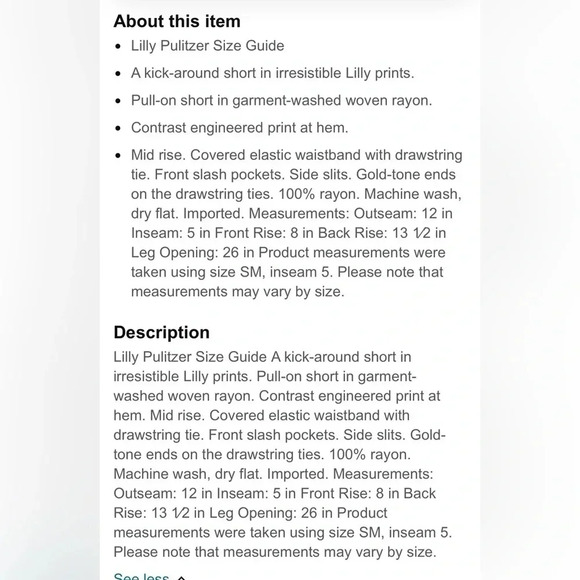 About this item

- Lilly Pulitzer Size Guide
- A kick-around short in irresistible Lilly prints.
- Pull-on short in garment-washed woven rayon.
- Contrast engineered print at hem.
- Mid rise. Covered elastic waistband with drawstring tie. Front slash pockets. Side slits. Gold-tone ends on the drawstring ties. 100% rayon. Machine wash, dry flat. Imported. Measurements: Outseam: 12 in Inseam: 5 in Front Rise: 8 in Back Rise: 13 1⁄2 in Leg Opening: 26 in Product measurements were taken using size SM, inseam 5. Please note that measurements may vary by size.

Description

Lilly Pulitzer Size Guide A kick-around short in irresistible Lilly prints. Pull-on short in garment-washed woven rayon. Contrast engineered print at hem. Mid rise. Covered elastic waistband with drawstring tie. Front slash pockets. Side slits. Gold-tone ends on the drawstring ties. 100% rayon. Machine wash, dry flat. Imported. Measurements: Outseam: 12 in Inseam: 5 in Front Rise: 8 in Back Rise: 13 1⁄2 in Leg Opening: 26 in Product measurements were taken using size SM, inseam 5. Please note that measurements may vary by size.

See less